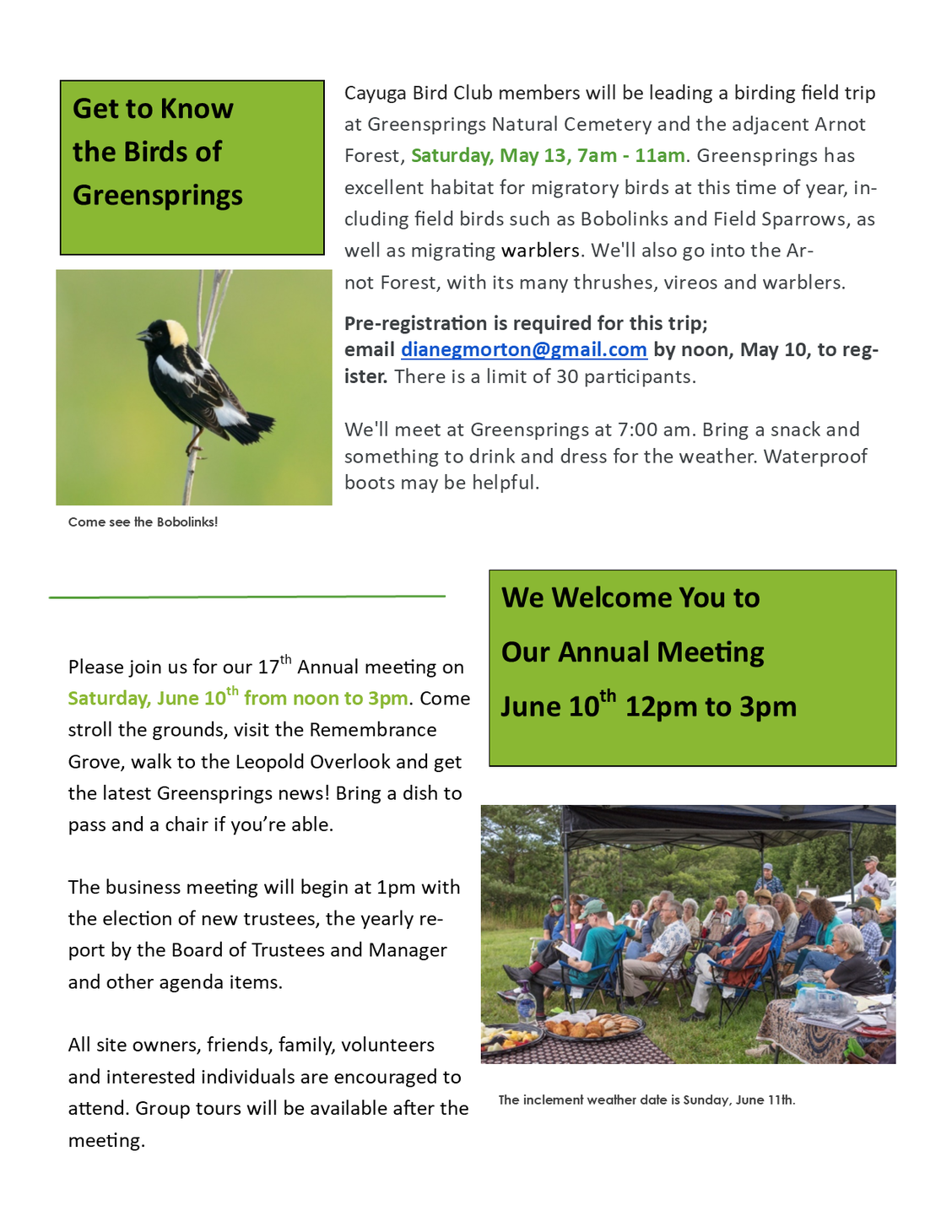 Get to Know the Birds of Greensprings

Cayuga Bird Club members will be leading a birding field trip at Greensprings Natural Cemetery and the adjacent Arnot Forest, Saturday, May 13, 7am - 11am. Greensprings has excellent habitat for migratory birds at this time of year, including field birds such as Bobolinks and Field Sparrows, as well as migrating warblers. We'll also go into the Arnot Forest, with its many thrushes, vireos and warblers.

Pre-registration is required for this trip; email dianegmorton@gmail.com by noon, May 10, to register. There is a limit of 30 participants.

We'll meet at Greensprings at 7:00 am. Bring a snack and something to drink and dress for the weather. Waterproof boots may be helpful.

Come see the Bobolinks!

We Welcome You to Our Annual Meeting June 10$^{th}$ 12pm to 3pm

Please join us for our 17$^{th}$ Annual meeting on Saturday, June 10$^{th}$ from noon to 3pm. Come stroll the grounds, visit the Remembrance Grove, walk to the Leopold Overlook and get the latest Greensprings news! Bring a dish to pass and a chair if you're able.

The business meeting will begin at 1pm with the election of new trustees, the yearly report by the Board of Trustees and Manager and other agenda items.

All site owners, friends, family, volunteers and interested individuals are encouraged to attend. Group tours will be available after the meeting.

The inclement weather date is Sunday, June 11th.